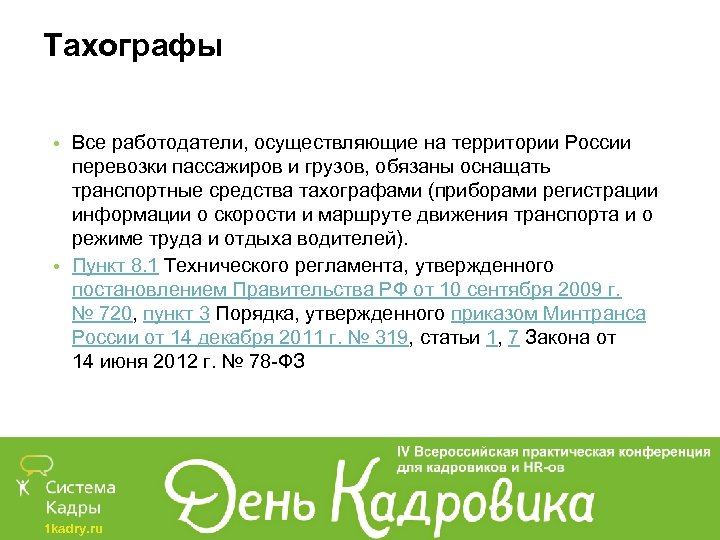 Тахографы

• Все работодатели, осуществляющие на территории России перевозки пассажиров и грузов, обязаны оснащать транспортные средства тахографами (приборами регистрации информации о скорости и маршруте движения транспорта и о режиме труда и отдыха водителей).

• Пункт 8.1 Технического регламента, утвержденного постановлением Правительства РФ от 10 сентября 2009 г. № 720, пункт 3 Порядка, утвержденного приказом Минтранса России от 14 декабря 2011 г. № 319, статьи 1, 7 Закона от 14 июня 2012 г. № 78-ФЗ

Система Кадры
1kadry.ru

IV Всероссийская практическая конференция для кадровиков и HR-ов

День Кадровика